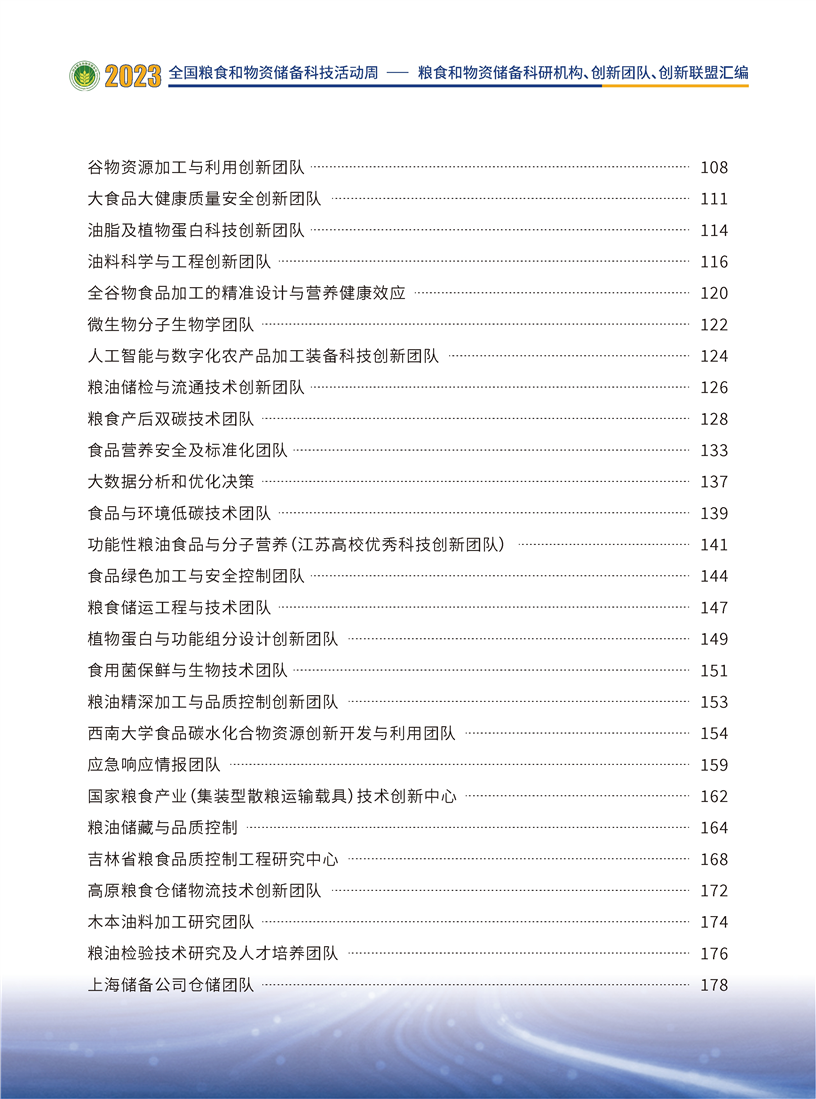 2023 全国粮食和物资储备科技活动周 —— 粮食和物资储备科研机构、创新团队、创新联盟汇编

谷物资源加工与利用创新团队 108

大食品大健康质量安全创新团队 111

油脂及植物蛋白科技创新团队 114

油料科学与工程创新团队 116

全谷物食品加工的精准设计与营养健康效应 120

微生物分子生物学团队 122

人工智能与数字化农产品加工装备科技创新团队 124

粮油储检与流通技术创新团队 126

粮食产后双碳技术团队 128

食品营养安全及标准化团队 133

大数据分析和优化决策 137

食品与环境低碳技术团队 139

功能性粮油食品与分子营养（江苏高校优秀科技创新团队） 141

食品绿色加工与安全控制团队 144

粮食储运工程与技术团队 147

植物蛋白与功能组分设计创新团队 149

食用菌保鲜与生物技术团队 151

粮油精深加工与品质控制创新团队 153

西南大学食品碳水化合物资源创新开发与利用团队 154

应急响应情报团队 159

国家粮食产业（集装型散粮运输载具）技术创新中心 162

粮油储藏与品质控制 164

吉林省粮食品质控制工程研究中心 168

高原粮食仓储物流技术创新团队 172

木本油料加工研究团队 174

粮油检验技术研究及人才培养团队 176

上海储备公司仓储团队 178